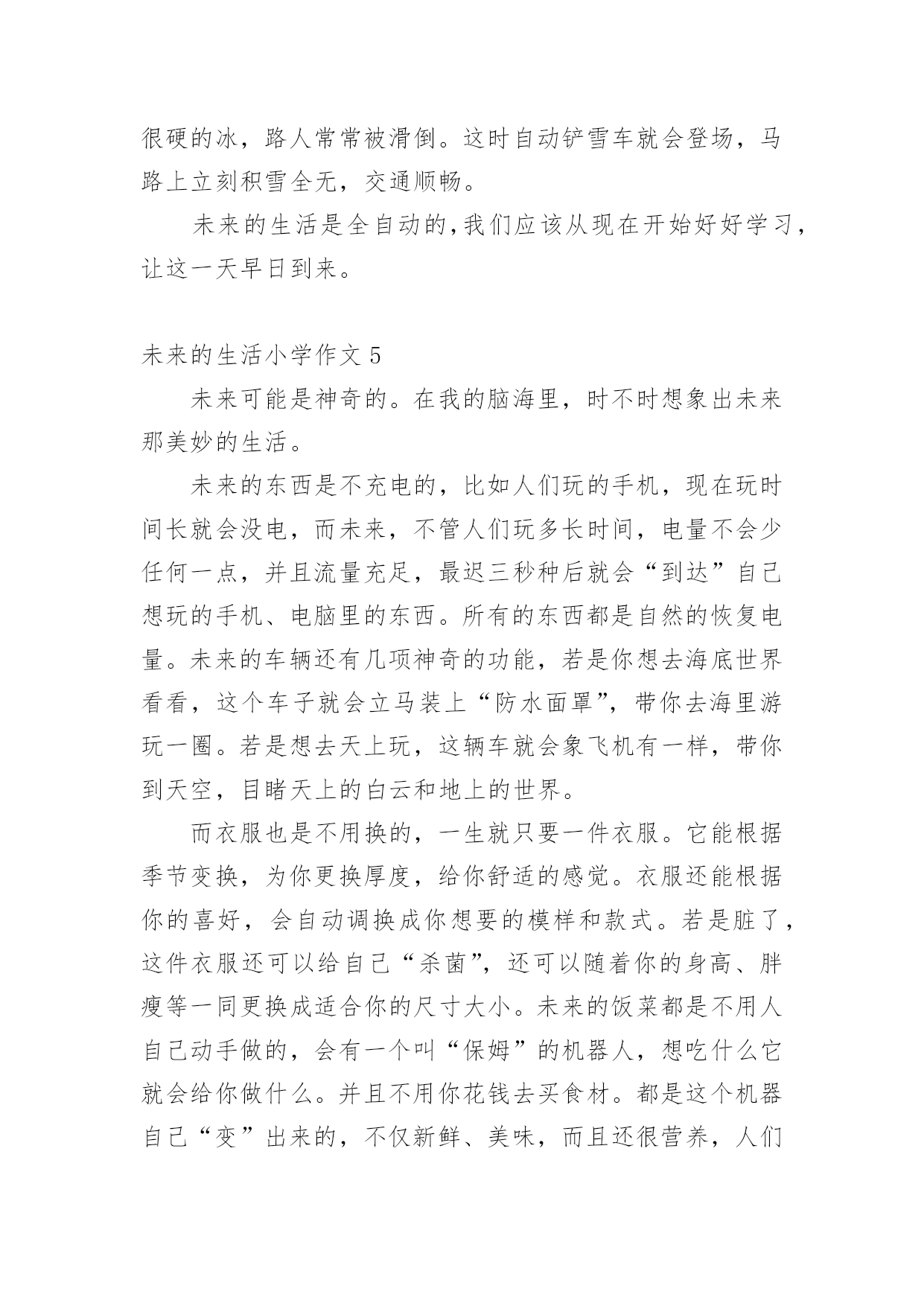 很硬的冰，路人常常被滑倒。这时自动铲雪车就会登场，马路上立刻积雪全无，交通顺畅。

未来的生活是全自动的,我们应该从现在开始好好学习，让这一天早日到来。

未来的生活小学作文 5

未来可能是神奇的。在我的脑海里，时不时想象出未来那美妙的生活。

未来的东西是不充电的，比如人们玩的手机，现在玩时间长就会没电，而未来，不管人们玩多长时间，电量不会少任何一点，并且流量充足，最迟三秒种后就会“到达”自己想玩的手机、电脑里的东西。所有的东西都是自然的恢复电量。未来的车辆还有几项神奇的功能，若是你想去海底世界看看，这个车子就会立马装上“防水面罩”，带你去海里游玩一圈。若是想去天上玩，这辆车就会象飞机有一样，带你到天空，目睹天上的白云和地上的世界。

而衣服也是不用换的，一生就只要一件衣服。它能根据季节变换，为你更换厚度，给你舒适的感觉。衣服还能根据你的喜好，会自动调换成你想要的模样和款式。若是脏了，这件衣服还可以给自己“杀菌”，还可以随着你的身高、胖瘦等一同更换成适合你的尺寸大小。未来的饭菜都是不用人自己动手做的，会有一个叫“保姆”的机器人，想吃什么它就会给你做什么。并且不用你花钱去买食材。都是这个机器自己“变”出来的，不仅新鲜、美味，而且还很营养，人们